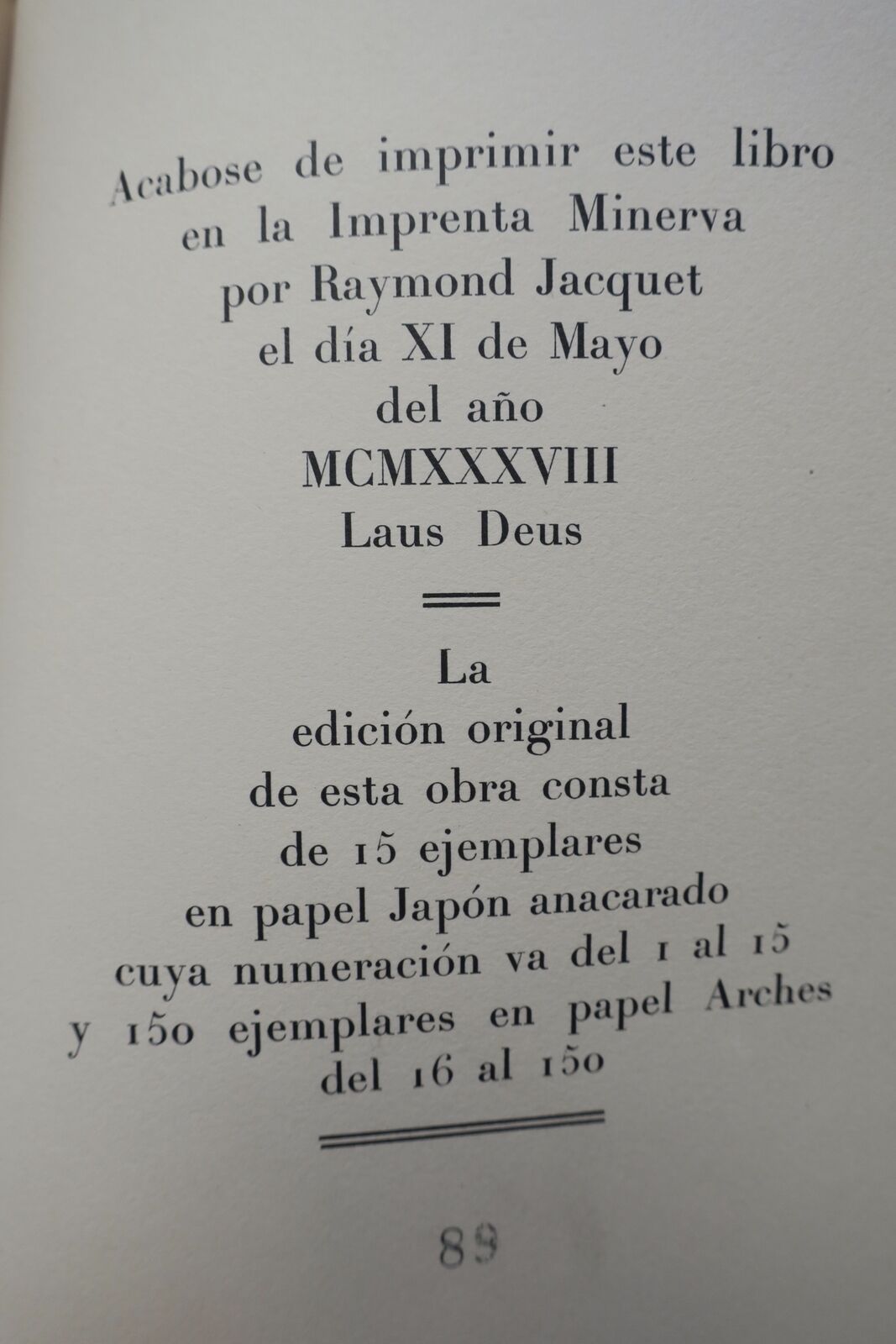 Acabose de imprimir este libro en la Imprenta Minerva por Raymond Jacquet el día XI de Mayo del año MCMXXXVIII Laus Deus

La edición original de esta obra consta de 15 ejemplares en papel Japón anacarado cuya numeración va del 1 al 15 y 150 ejemplares en papel Arches del 16 al 150

89